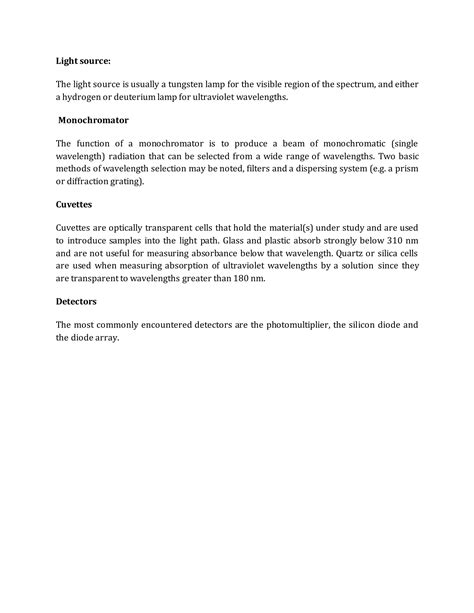 Light source:

The light source is usually a tungsten lamp for the visible region of the spectrum, and either a hydrogen or deuterium lamp for ultraviolet wavelengths.

Monochromator

The function of a monochromator is to produce a beam of monochromatic (single wavelength) radiation that can be selected from a wide range of wavelengths. Two basic methods of wavelength selection may be noted, filters and a dispersing system (e.g. a prism or diffraction grating).

Cuvettes

Cuvettes are optically transparent cells that hold the material(s) under study and are used to introduce samples into the light path. Glass and plastic absorb strongly below 310 nm and are not useful for measuring absorbance below that wavelength. Quartz or silica cells are used when measuring absorption of ultraviolet wavelengths by a solution since they are transparent to wavelengths greater than 180 nm.

Detectors

The most commonly encountered detectors are the photomultiplier, the silicon diode and the diode array.